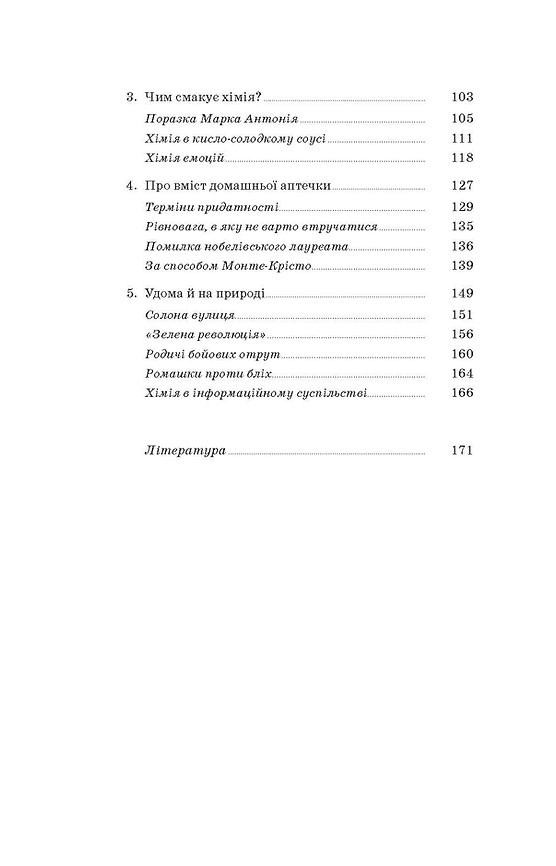 3. Чим смакує хімія? 103

Поразка Марка Антонія 105

Хімія в кисло-солодкому соусі 111

Хімія емоцій 118

4. Про вміст домашньої аптечки 127

Терміни придатності 129

Рівновага, в яку не варто втручатися 135

Помилка нобелівського лауреата 136

За способом Монте-Крісто 139

5. Удома й на природі 149

Солона вулиця 151

«Зелена революція» 156

Родичі бойових отрут 160

Ромашки проти бліх 164

Хімія в інформаційному суспільстві 166

Література 171